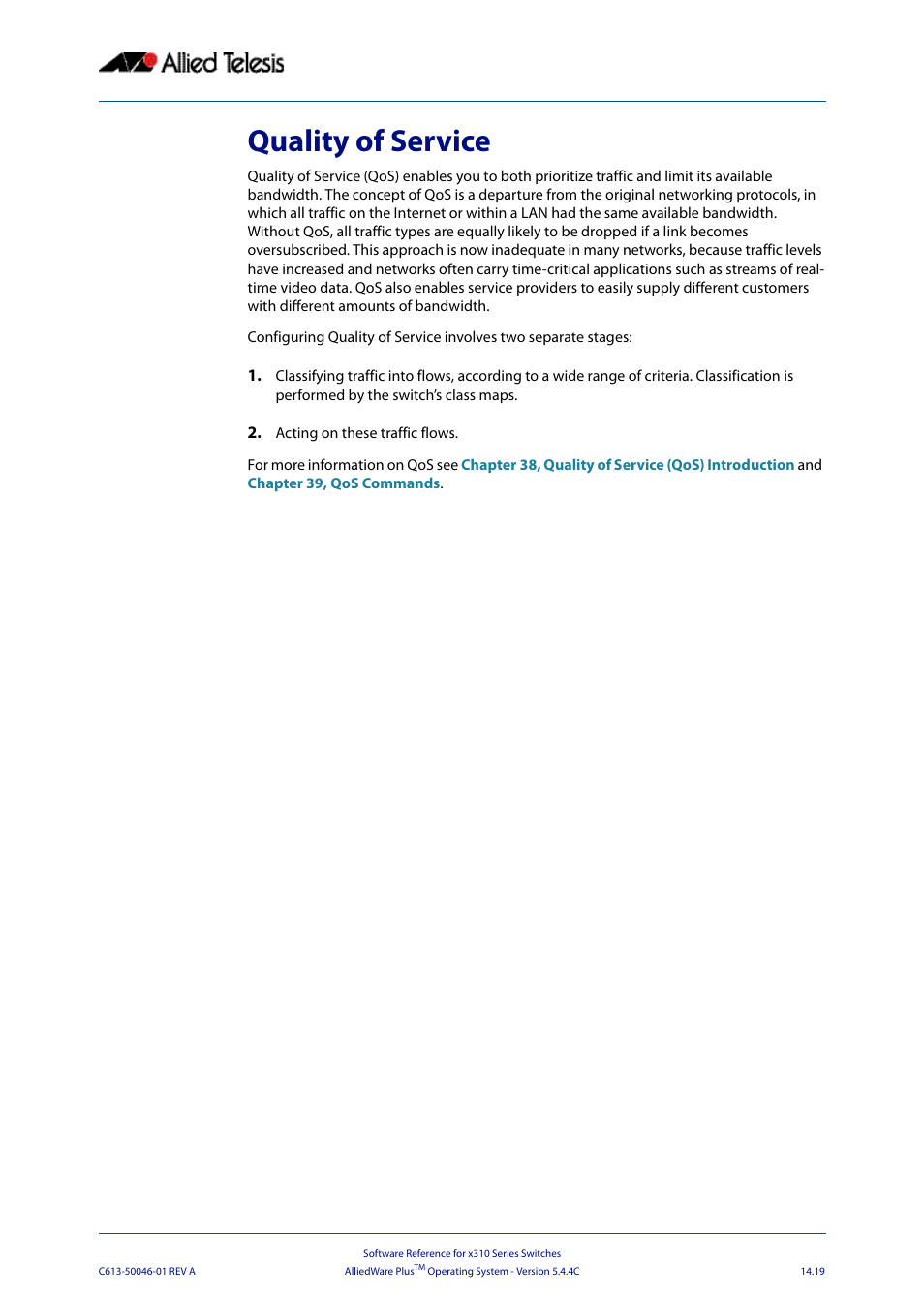 Allied Telesis

Quality of Service

Quality of Service (QoS) enables you to both prioritize traffic and limit its available bandwidth. The concept of QoS is a departure from the original networking protocols, in which all traffic on the Internet or within a LAN had the same available bandwidth. Without QoS, all traffic types are equally likely to be dropped if a link becomes oversubscribed. This approach is now inadequate in many networks, because traffic levels have increased and networks often carry time-critical applications such as streams of real-time video data. QoS also enables service providers to easily supply different customers with different amounts of bandwidth.

Configuring Quality of Service involves two separate stages:

1. Classifying traffic into flows, according to a wide range of criteria. Classification is performed by the switch's class maps.

2. Acting on these traffic flows.

For more information on QoS see Chapter 38, Quality of Service (QoS) Introduction and Chapter 39, QoS Commands.

Software Reference for x310 Series Switches
C613-50046-01 REV A AlliedWare Plus$^{TM}$ Operating System - Version 5.4.4C 14.19